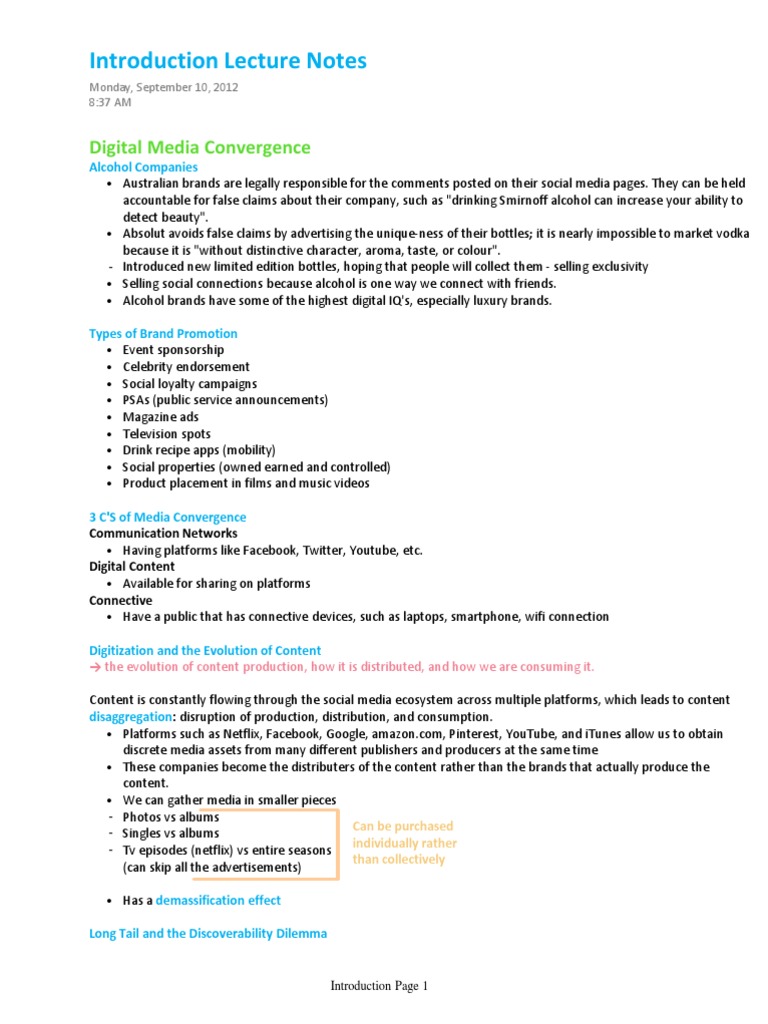 Introduction Lecture Notes
Monday, September 10, 2012
8:37 AM

Digital Media Convergence
Alcohol Companies
• Australian brands are legally responsible for the comments posted on their social media pages. They can be held accountable for false claims about their company, such as "drinking Smirnoff alcohol can increase your ability to detect beauty".
• Absolut avoids false claims by advertising the unique-ness of their bottles; it is nearly impossible to market vodka because it is "without distinctive character, aroma, taste, or colour".
- Introduced new limited edition bottles, hoping that people will collect them - selling exclusivity
• Selling social connections because alcohol is one way we connect with friends.
• Alcohol brands have some of the highest digital IQ's, especially luxury brands.

Types of Brand Promotion
• Event sponsorship
• Celebrity endorsement
• Social loyalty campaigns
• PSAs (public service announcements)
• Magazine ads
• Television spots
• Drink recipe apps (mobility)
• Social properties (owned earned and controlled)
• Product placement in films and music videos

3 C'S of Media Convergence
Communication Networks
• Having platforms like Facebook, Twitter, Youtube, etc.
Digital Content
• Available for sharing on platforms
Connective
• Have a public that has connective devices, such as laptops, smartphone, wifi connection

Digitization and the Evolution of Content
→ the evolution of content production, how it is distributed, and how we are consuming it.

Content is constantly flowing through the social media ecosystem across multiple platforms, which leads to content disaggregation: disruption of production, distribution, and consumption.
• Platforms such as Netflix, Facebook, Google, amazon.com, Pinterest, YouTube, and iTunes allow us to obtain discrete media assets from many different publishers and producers at the same time
• These companies become the distributers of the content rather than the brands that actually produce the content.
• We can gather media in smaller pieces
- Photos vs albums
- Singles vs albums
- Tv episodes (netflix) vs entire seasons (can skip all the advertisements)

Can be purchased individually rather than collectively

• Has a demassification effect

Long Tail and the Discoverability Dilemma

Introduction Page 1